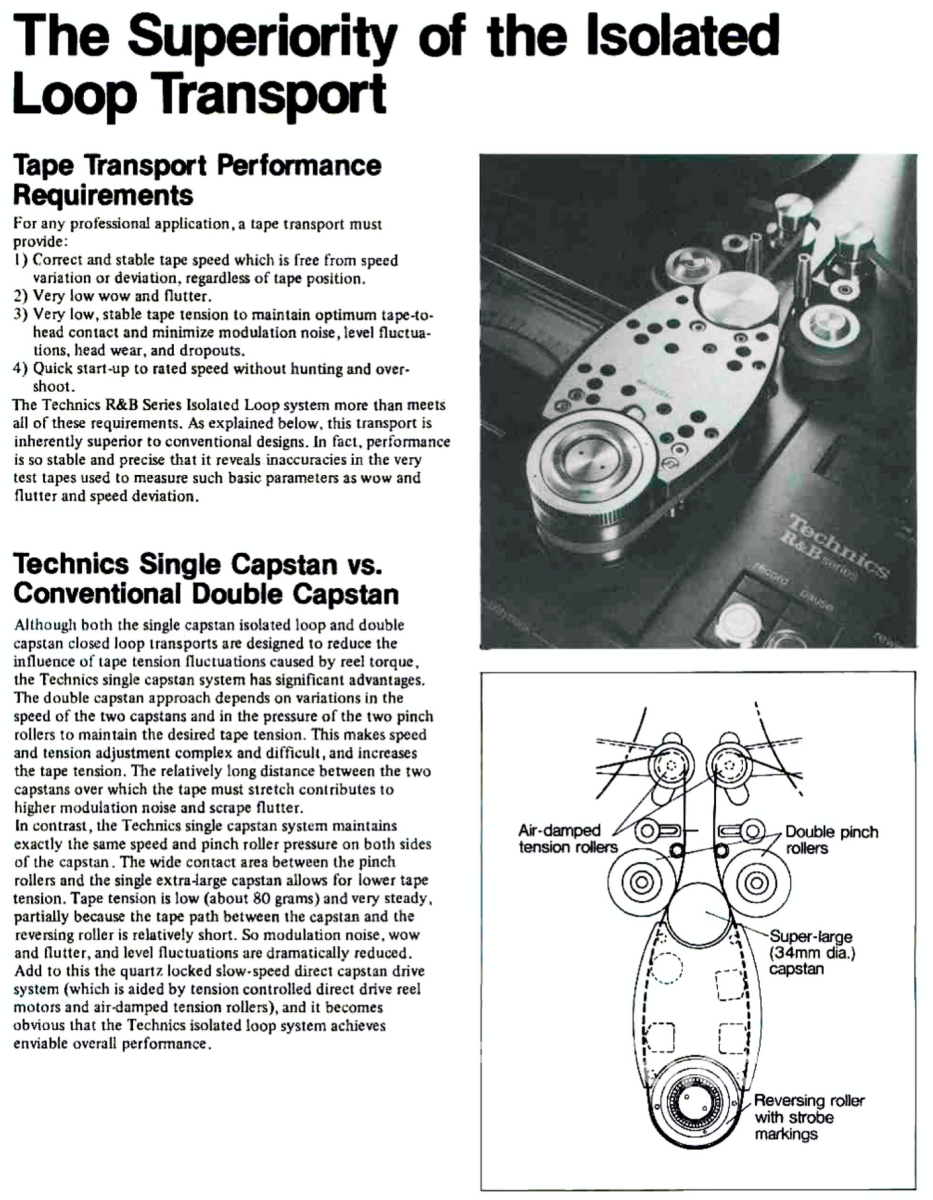 The Superiority of the Isolated Loop Transport

Tape Transport Performance Requirements

For any professional application, a tape transport must provide:
1) Correct and stable tape speed which is free from speed variation or deviation, regardless of tape position.
2) Very low wow and flutter.
3) Very low, stable tape tension to maintain optimum tape-to-head contact and minimize modulation noise, level fluctuations, head wear, and dropouts.
4) Quick start-up to rated speed without hunting and overshoot.
The Technics R&B Series Isolated Loop system more than meets all of these requirements. As explained below, this transport is inherently superior to conventional designs. In fact, performance is so stable and precise that it reveals inaccuracies in the very test tapes used to measure such basic parameters as wow and flutter and speed deviation.

Technics Single Capstan vs. Conventional Double Capstan

Although both the single capstan isolated loop and double capstan closed loop transports are designed to reduce the influence of tape tension fluctuations caused by reel torque, the Technics single capstan system has significant advantages. The double capstan approach depends on variations in the speed of the two capstans and in the pressure of the two pinch rollers to maintain the desired tape tension. This makes speed and tension adjustment complex and difficult, and increases the tape tension. The relatively long distance between the two capstans over which the tape must stretch contributes to higher modulation noise and scrape flutter.
In contrast, the Technics single capstan system maintains exactly the same speed and pinch roller pressure on both sides of the capstan. The wide contact area between the pinch rollers and the single extra-large capstan allows for lower tape tension. Tape tension is low (about 80 grams) and very steady, partially because the tape path between the capstan and the reversing roller is relatively short. So modulation noise, wow and flutter, and level fluctuations are dramatically reduced. Add to this the quartz locked slow-speed direct capstan drive system (which is aided by tension controlled direct drive reel motors and air-damped tension rollers), and it becomes obvious that the Technics isolated loop system achieves enviable overall performance.

Technics R&B series
record pause

Air-damped tension rollers
Double pinch rollers
Super-large (34mm dia.) capstan
Reversing roller with strobe markings